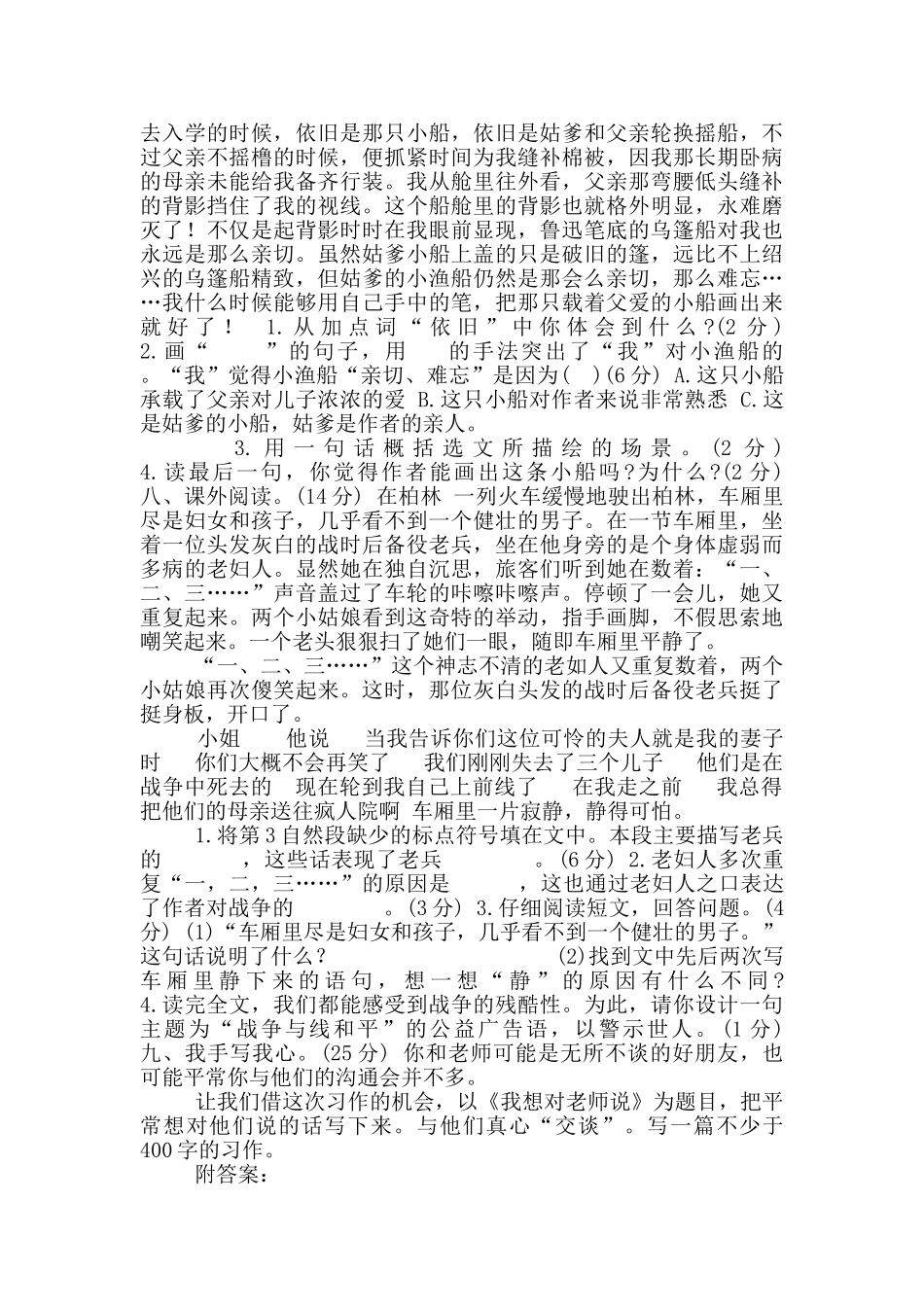 去入学的时候，依旧是那只小船，依旧是姑爹和父亲轮换摇船，不过父亲不摇橹的时候，便抓紧时间为我缝补棉被，因我那长期卧病的母亲未能给我备齐行装。我从舱里往外看，父亲那弯腰低头缝补的背影挡住了我的视线。这个船舱里的背影也就格外明显，永难磨灭了！不仅是起背影时时在我眼前显现，鲁迅笔底的乌篷船对我也永远是那么亲切。虽然姑爹小船上盖的只是破旧的篷，远比不上绍兴的乌篷船精致，但姑爹的小渔船仍然是那会么亲切，那么难忘……我什么时候能够用自己手中的笔，把那只载着父爱的小船画出来就好了！ 1.从加点词“依旧”中你体会到什么？(2分) 2.画“ ”的句子，用 的手法突出了“我”对小渔船的 。“我”觉得小渔船“亲切、难忘”是因为( )(6分) A.这只小船承载了父亲对儿子浓浓的爱 B.这只小船对作者来说非常熟悉 C.这是姑爹的小船，姑爹是作者的亲人。

3.用一句话概括选文所描绘的场景。(2分) 4.读最后一句，你觉得作者能画出这条小船吗？为什么？(2分) 八、课外阅读。(14分) 在柏林 一列火车缓慢地驶出柏林，车厢里尽是妇女和孩子，几乎看不到一个健壮的男子。在一节车厢里，坐着一位头发灰白的战时后备役老兵，坐在他身旁的是个身体虚弱而多病的老妇人。显然她在独自沉思，旅客们听到她在数着：“一、二、三……”声音盖过了车轮的咔嚓咔嚓声。停顿了一会儿，她又重复起来。两个小姑娘看到这奇特的举动，指手画脚，不假思索地嘲笑起来。一个老头狠狠扫了她们一眼，随即车厢里平静了。

“一、二、三……”这个神志不清的老如人又重复数着，两个小姑娘再次傻笑起来。这时，那位灰白头发的战时后备役老兵挺了挺身板，开口了。

小姐 他说 当我告诉你们这位可怜的夫人就是我的妻子时 你们大概不会再笑了 我们刚刚失去了三个儿子 他们是在战争中死去的 现在轮到我自己上前线了 在我走之前 我总得把他们的母亲送往疯人院啊 车厢里一片寂静，静得可怕。

1.将第3自然段缺少的标点符号填在文中。本段主要描写老兵的 ，这些话表现了老兵 。(6分) 2.老妇人多次重复“一，二，三……”的原因是 ，这也通过老妇人之口表达了作者对战争的 。(3分) 3.仔细阅读短文，回答问题。(4分) (1)“车厢里尽是妇女和孩子，几乎看不到一个健壮的男子。”这句话说明了什么？ (2)找到文中先后两次写车厢里静下来的语句，想一想“静”的原因有什么不同？ 4.读完全文，我们都能感受到战争的残酷性。为此，请你设计一句主题为“战争与线和平”的公益广告语，以警示世人。(1分) 九、我手写我心。(25分) 你和老师可能是无所不谈的好朋友，也可能平常你与他们的沟通会并不多。

让我们借这次习作的机会，以《我想对老师说》为题目，把平常想对他们说的话写下来。与他们真心“交谈”。写一篇不少于400字的习作。

附答案：